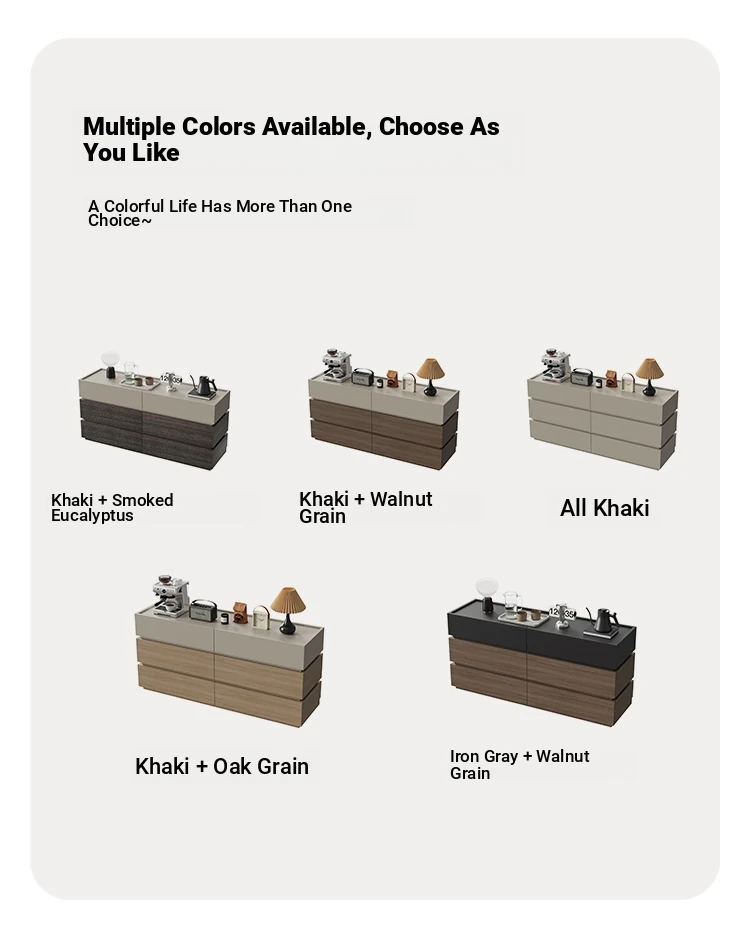 Multiple Colors Available, Choose As You Like

A Colorful Life Has More Than One Choice~

Khaki + Smoked Eucalyptus

Khaki + Walnut Grain

All Khaki

Khaki + Oak Grain

Iron Gray + Walnut Grain